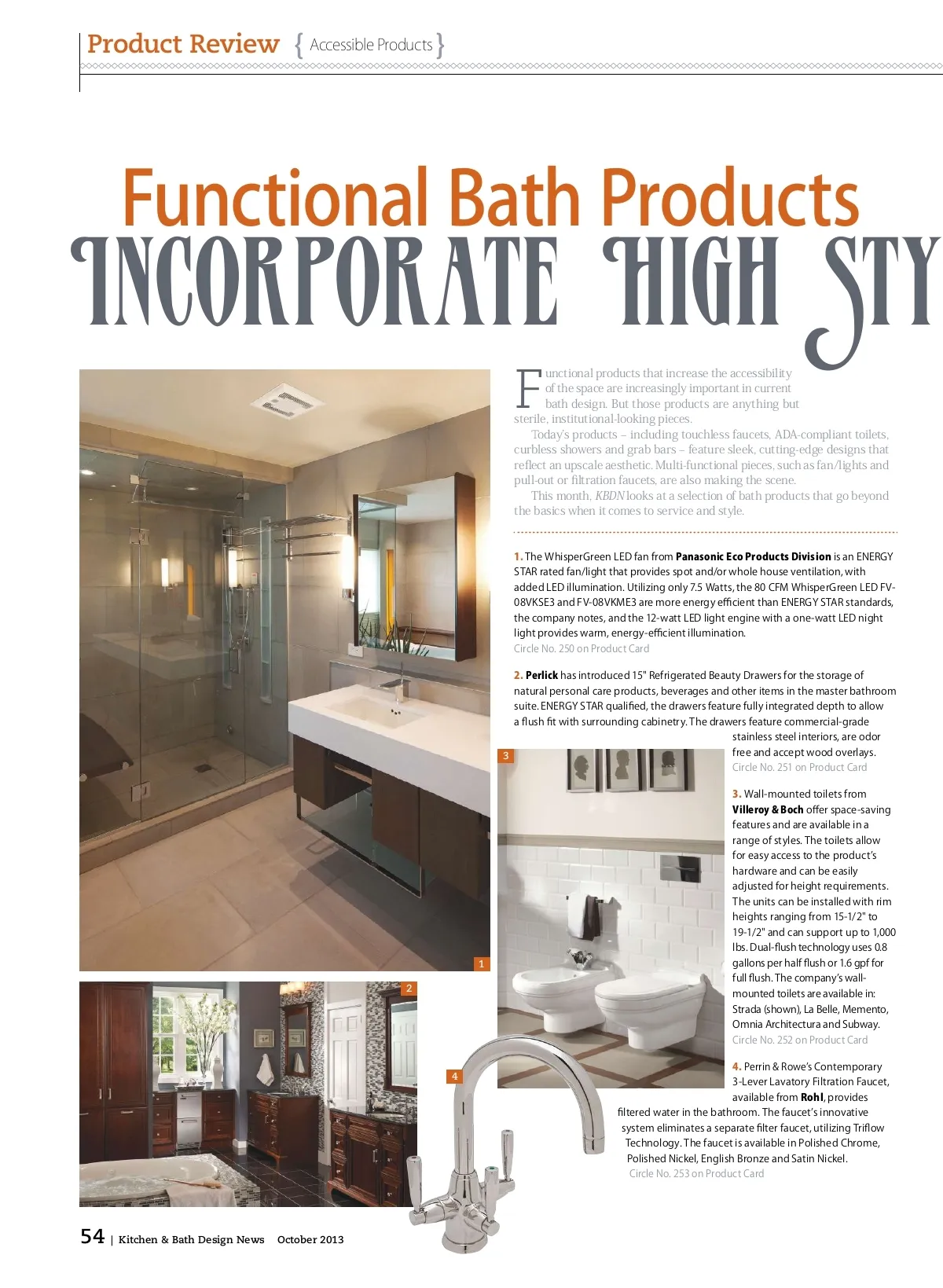 Product Review { Accessible Products }

Functional Bath Products
INCORPORATE HIGH STY

Functional products that increase the accessibility of the space are increasingly important in current bath design. But those products are anything but sterile, institutional-looking pieces.

Today's products – including touchless faucets, ADA-compliant toilets, curbless showers and grab bars – feature sleek, cutting-edge designs that reflect an upscale aesthetic. Multi-functional pieces, such as fan/lights and pull-out or filtration faucets, are also making the scene.

This month, KBDN looks at a selection of bath products that go beyond the basics when it comes to service and style.

1. The WhisperGreen LED fan from Panasonic Eco Products Division is an ENERGY STAR rated fan/light that provides spot and/or whole house ventilation, with added LED illumination. Utilizing only 7.5 Watts, the 80 CFM WhisperGreen LED FV-08VKSE3 and FV-08VKME3 are more energy efficient than ENERGY STAR standards, the company notes, and the 12-watt LED light engine with a one-watt LED night light provides warm, energy-efficient illumination.
Circle No. 250 on Product Card

2. Perlick has introduced 15" Refrigerated Beauty Drawers for the storage of natural personal care products, beverages and other items in the master bathroom suite. ENERGY STAR qualified, the drawers feature fully integrated depth to allow a flush fit with surrounding cabinetry. The drawers feature commercial-grade stainless steel interiors, are odor free and accept wood overlays.
Circle No. 251 on Product Card

3. Wall-mounted toilets from Villeroy & Boch offer space-saving features and are available in a range of styles. The toilets allow for easy access to the product's hardware and can be easily adjusted for height requirements. The units can be installed with rim heights ranging from 15-1/2" to 19-1/2" and can support up to 1,000 lbs. Dual-flush technology uses 0.8 gallons per half flush or 1.6 gpf for full flush. The company's wall-mounted toilets are available in: Strada (shown), La Belle, Memento, Omnia Architectura and Subway.
Circle No. 252 on Product Card

4. Perrin & Rowe's Contemporary 3-Lever Lavatory Filtration Faucet, available from Rohl, provides filtered water in the bathroom. The faucet's innovative system eliminates a separate filter faucet, utilizing Triflow Technology. The faucet is available in Polished Chrome, Polished Nickel, English Bronze and Satin Nickel.
Circle No. 253 on Product Card

1
2
3
4

54 | Kitchen & Bath Design News October 2013